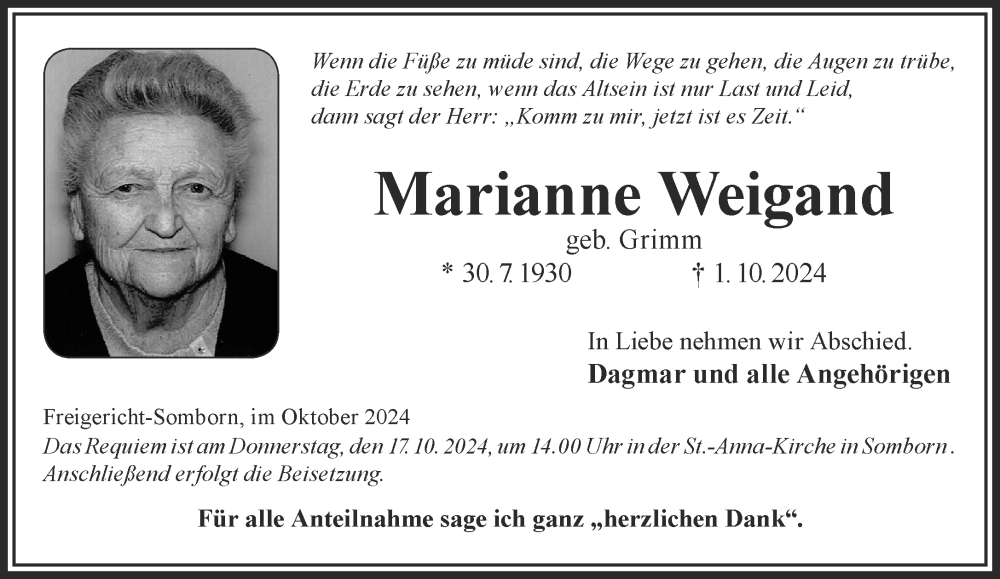 Wenn die Füße zu müde sind, die Wege zu gehen, die Augen zu trübe, die Erde zu sehen, wenn das Altsein ist nur Last und Leid, dann sagt der Herr: „Komm zu mir, jetzt ist es Zeit.“

Marianne Weigand

geb. Grimm

* 30. 7. 1930 † 1. 10. 2024

In Liebe nehmen wir Abschied.

Dagmar und alle Angehörigen

Freigericht-Somborn, im Oktober 2024

Das Requiem ist am Donnerstag, den 17. 10. 2024, um 14.00 Uhr in der St.-Anna-Kirche in Somborn. Anschließend erfolgt die Beisetzung.

Für alle Anteilnahme sage ich ganz „herzlichen Dank“.